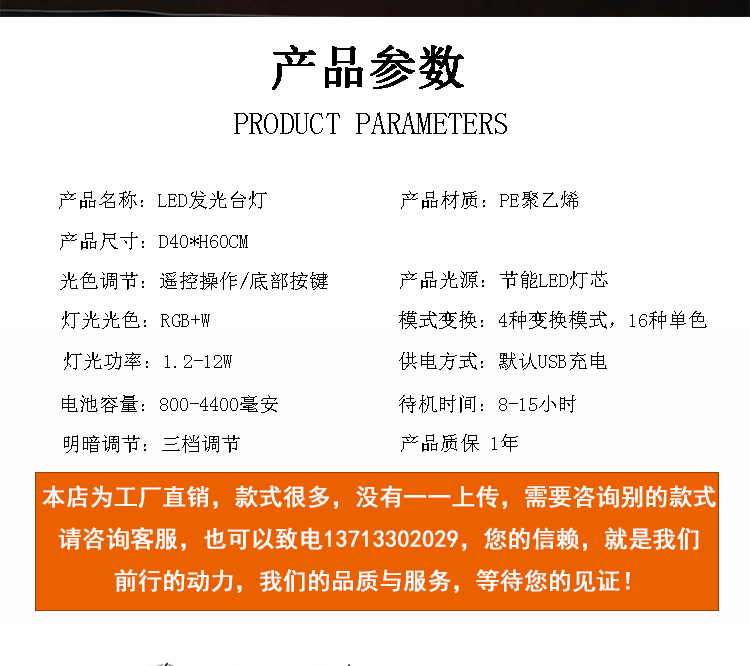 产品参数

PRODUCT PARAMETERS

产品名称：LED发光台灯

产品尺寸：D40*H60CM

光色调节：遥控操作/底部按键

灯光光色：RGB+W

灯光功率：1.2-12W

电池容量：800-4400毫安

明暗调节：三档调节

产品材质：PE聚乙烯

产品光源：节能LED灯芯

模式变换：4种变换模式，16种单色

供电方式：默认USB充电

待机时间：8-15小时

产品质保 1年

本店为工厂直销，款式很多，没有一一上传，需要咨询别的款式请咨询客服，也可以致电13713302029，您的信赖，就是我们前行的动力，我们的品质与服务，等待您的见证！